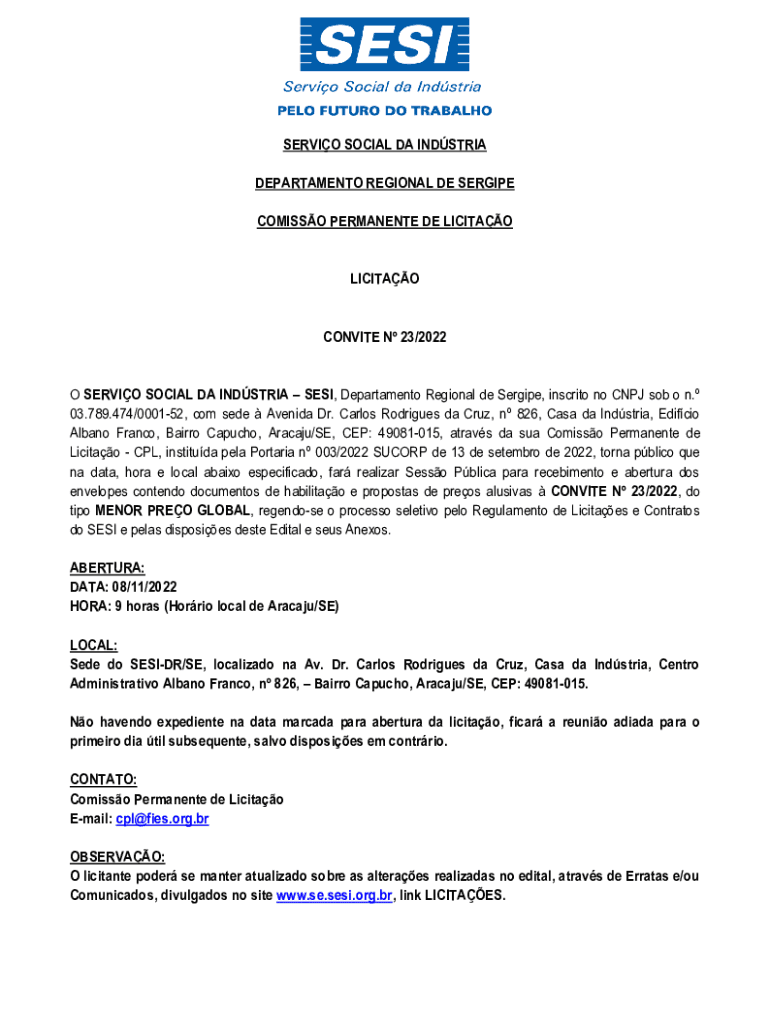 SESI
Serviço Social da Indústria
PELO FUTURO DO TRABALHO

SERVIÇO SOCIAL DA INDÚSTRIA

DEPARTAMENTO REGIONAL DE SERGIPE

COMISSÃO PERMANENTE DE LICITAÇÃO

LICITAÇÃO

CONVITE Nº 23/2022

O SERVIÇO SOCIAL DA INDÚSTRIA – SESI, Departamento Regional de Sergipe, inscrito no CNPJ sob o n.º 03.789.474/0001-52, com sede à Avenida Dr. Carlos Rodrigues da Cruz, nº 826, Casa da Indústria, Edifício Albano Franco, Bairro Capucho, Aracaju/SE, CEP: 49081-015, através da sua Comissão Permanente de Licitação - CPL, instituída pela Portaria nº 003/2022 SUCORP de 13 de setembro de 2022, torna público que na data, hora e local abaixo especificado, fará realizar Sessão Pública para recebimento e abertura dos envelopes contendo documentos de habilitação e propostas de preços alusivas à CONVITE Nº 23/2022, do tipo MENOR PREÇO GLOBAL, regendo-se o processo seletivo pelo Regulamento de Licitações e Contratos do SESI e pelas disposições deste Edital e seus Anexos.

ABERTURA:
DATA: 08/11/2022
HORA: 9 horas (Horário local de Aracaju/SE)

LOCAL:
Sede do SESI-DR/SE, localizado na Av. Dr. Carlos Rodrigues da Cruz, Casa da Indústria, Centro Administrativo Albano Franco, nº 826, – Bairro Capucho, Aracaju/SE, CEP: 49081-015.

Não havendo expediente na data marcada para abertura da licitação, ficará a reunião adiada para o primeiro dia útil subsequente, salvo disposições em contrário.

CONTATO:
Comissão Permanente de Licitação
E-mail: cpl@fies.org.br

OBSERVAÇÃO:
O licitante poderá se manter atualizado sobre as alterações realizadas no edital, através de Erratas e/ou Comunicados, divulgados no site www.se.sesi.org.br, link LICITAÇÕES.